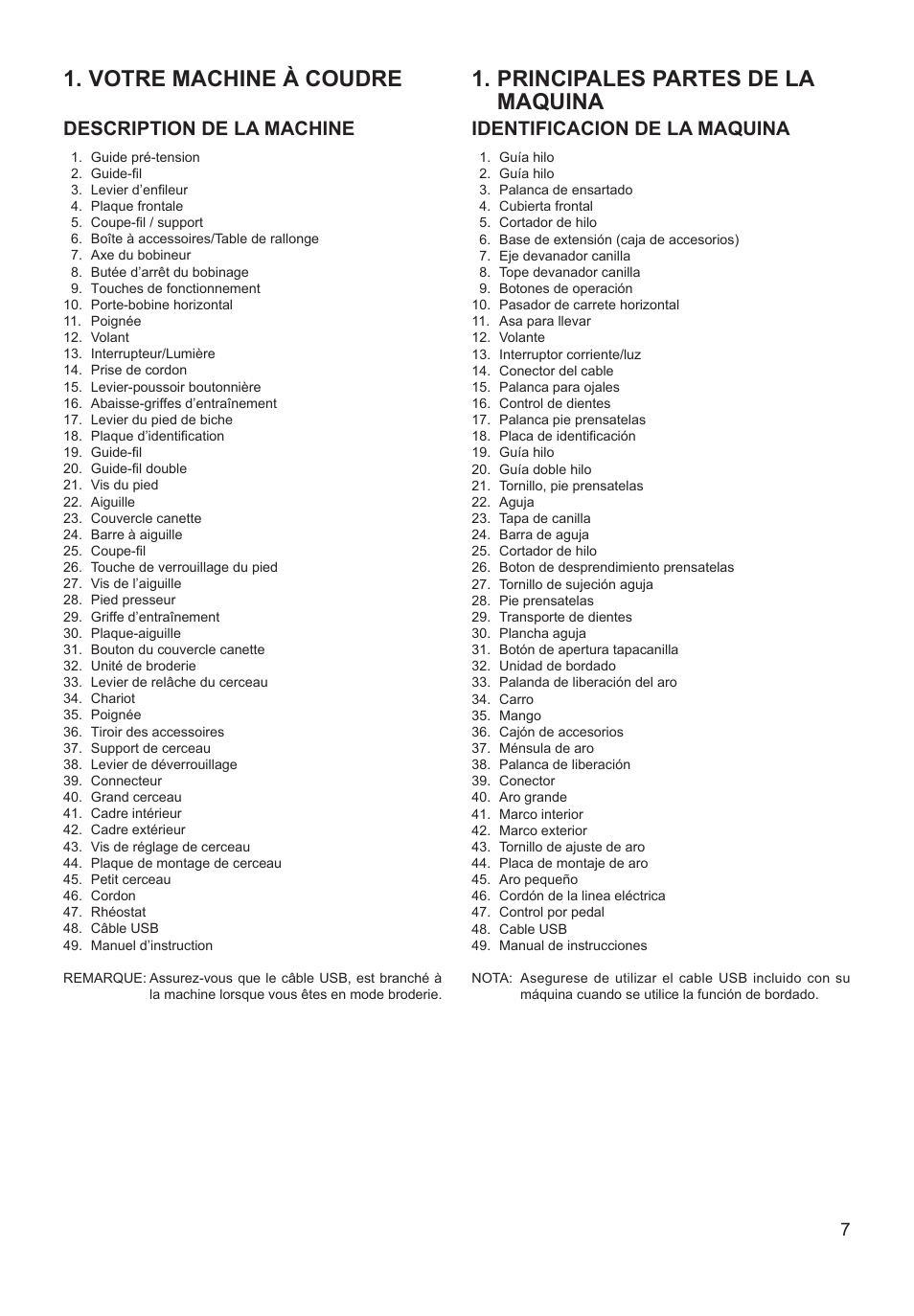 1. VOTRE MACHINE À COUDRE

DESCRIPTION DE LA MACHINE

1. Guide pré-tension
2. Guide-fil
3. Levier d'enfileur
4. Plaque frontale
5. Coupe-fil / support
6. Boîte à accessoires/Table de rallonge
7. Axe du bobineur
8. Butée d'arrêt du bobinage
9. Touches de fonctionnement
10. Porte-bobine horizontal
11. Poignée
12. Volant
13. Interrupteur/Lumière
14. Prise de cordon
15. Levier-poussoir boutonnière
16. Abaisse-griffes d'entraînement
17. Levier du pied de biche
18. Plaque d'identification
19. Guide-fil
20. Guide-fil double
21. Vis du pied
22. Aiguille
23. Couvercle canette
24. Barre à aiguille
25. Coupe-fil
26. Touche de verrouillage du pied
27. Vis de l'aiguille
28. Pied presseur
29. Griffe d'entraînement
30. Plaque-aiguille
31. Bouton du couvercle canette
32. Unité de broderie
33. Levier de relâche du cerceau
34. Chariot
35. Poignée
36. Tiroir des accessoires
37. Support de cerceau
38. Levier de déverrouillage
39. Connecteur
40. Grand cerceau
41. Cadre intérieur
42. Cadre extérieur
43. Vis de réglage de cerceau
44. Plaque de montage de cerceau
45. Petit cerceau
46. Cordon
47. Rhéostat
48. Câble USB
49. Manuel d'instruction

REMARQUE: Assurez-vous que le câble USB, est branché à la machine lorsque vous êtes en mode broderie.

1. PRINCIPALES PARTES DE LA MAQUINA

IDENTIFICACION DE LA MAQUINA

1. Guía hilo
2. Guía hilo
3. Palanca de ensartado
4. Cubierta frontal
5. Cortador de hilo
6. Base de extensión (caja de accesorios)
7. Eje devanador canilla
8. Tope devanador canilla
9. Botones de operación
10. Pasador de carrete horizontal
11. Asa para llevar
12. Volante
13. Interruptor corriente/luz
14. Conector del cable
15. Palanca para ojales
16. Control de dientes
17. Palanca pie prensatelas
18. Placa de identificación
19. Guía hilo
20. Guía doble hilo
21. Tornillo, pie prensatelas
22. Aguja
23. Tapa de canilla
24. Barra de aguja
25. Cortador de hilo
26. Boton de desprendimiento prensatelas
27. Tornillo de sujeción aguja
28. Pie prensatelas
29. Transporte de dientes
30. Plancha aguja
31. Botón de apertura tapacanilla
32. Unidad de bordado
33. Palanda de liberación del aro
34. Carro
35. Mango
36. Cajón de accesorios
37. Ménsula de aro
38. Palanca de liberación
39. Conector
40. Aro grande
41. Marco interior
42. Marco exterior
43. Tornillo de ajuste de aro
44. Placa de montaje de aro
45. Aro pequeño
46. Cordón de la linea eléctrica
47. Control por pedal
48. Cable USB
49. Manual de instrucciones

NOTA: Asegurese de utilizar el cable USB incluido con su máquina cuando se utilice la función de bordado.

7